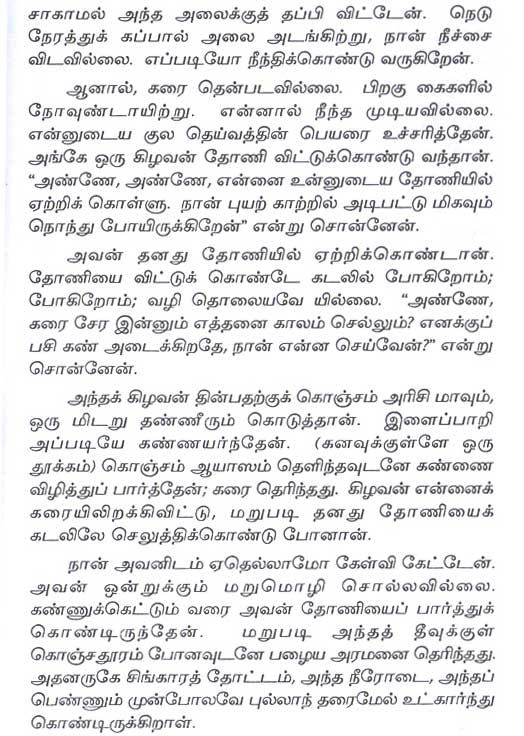 சாகாமல் அந்த அலைக்குத் தப்பி விட்டேன். நெடு நேரத்துக் கப்பால் அலை அடங்கிற்று, நான் நீச்சை விடவில்லை. எப்படியோ நீந்திக்கொண்டு வருகிறேன்.

ஆனால், கரை தென்படவில்லை. பிறகு கைகளில் நோவுண்டாயிற்று. என்னால் நீந்த முடியவில்லை. என்னுடைய குல தெய்வத்தின் பெயரை உச்சரித்தேன். அங்கே ஒரு கிழவன் தோணி விட்டுக்கொண்டு வந்தான். "அண்ணே, அண்ணே, என்னை உன்னுடைய தோணியில் ஏற்றிக் கொள்ளு. நான் புயற் காற்றில் அடிபட்டு மிகவும் நொந்து போயிருக்கிறேன்" என்று சொன்னேன்.

அவன் தனது தோணியில் ஏற்றிக்கொண்டான். தோணியை விட்டுக் கொண்டே கடலில் போகிறோம்; போகிறோம்; வழி தொலையவே யில்லை. "அண்ணே, கரை சேர இன்னும் எத்தனை காலம் செல்லும்? எனக்குப் பசி கண் அடைக்கிறதே, நான் என்ன செய்வேன்?" என்று சொன்னேன்.

அந்தக் கிழவன் தின்பதற்குக் கொஞ்சம் அரிசி மாவும், ஒரு மிடறு தண்ணீரும் கொடுத்தான். இளைப்பாறி அப்படியே கண்ணயர்ந்தேன். (கனவுக்குள்ளே ஒரு தூக்கம்) கொஞ்சம் ஆயாஸம் தெளிந்தவுடனே கண்ணை விழித்துப் பார்த்தேன்; கரை தெரிந்தது. கிழவன் என்னைக் கரையிலிறக்கிவிட்டு, மறுபடி தனது தோணியைக் கடலிலே செலுத்திக்கொண்டு போனான்.

நான் அவனிடம் ஏதெல்லாமோ கேள்வி கேட்டேன். அவன் ஒன்றுக்கும் மறுமொழி சொல்லவில்லை. கண்ணுக்கெட்டும் வரை அவன் தோணியைப் பார்த்துக் கொண்டிருந்தேன். மறுபடி அந்தத் தீவுக்குள் கொஞ்சதூரம் போனவுடனே பழைய அரமனை தெரிந்தது. அதனருகே சிங்காரத் தோட்டம், அந்த நீரோடை, அந்தப் பெண்ணும் முன்போலவே புல்லாந் தரைமேல் உட்கார்ந்து கொண்டிருக்கிறாள்.